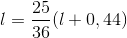 $l = \frac{25}{36}(l + 0,44)$